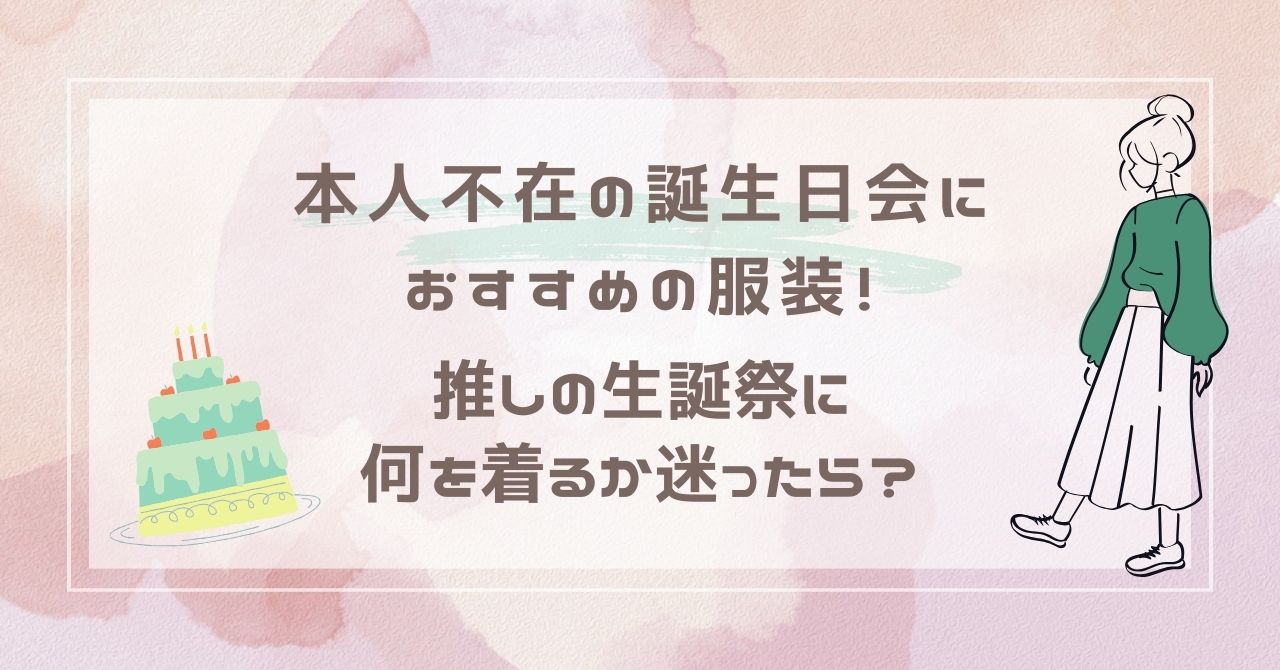 本人不在の誕生日会に
おすすめの服装！

推しの生誕祭に
何を着るか迷ったら？